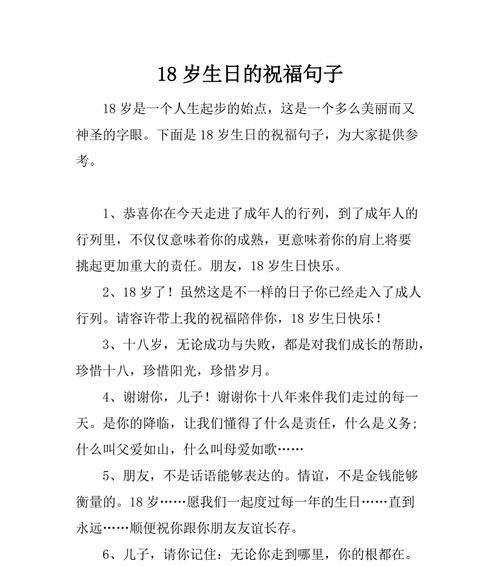 18 岁生日的祝福句子

18 岁是一个人生起步的始点，这是一个多么美丽而又神圣的字眼。下面是 18 岁生日的祝福句子，为大家提供参考。

1、恭喜你在今天走进了成年人的行列，到了成年人的行列里，不仅仅意味着你的成熟，更意味着你的肩上将要挑起更加重大的责任。朋友，18 岁生日快乐。

2、18 岁了！虽然这是不一样的日子你已经走入了成人行列。请容许带上我的祝福陪伴你，18 岁生日快乐！

3、十八岁，无论成功与失败，都是对我们成长的帮助，珍惜十八，珍惜阳光，珍惜岁月。

4、谢谢你，儿子！谢谢你十八年来伴我们走过的每一天。是你的降临，让我们懂得了什么是责任，什么是义务；什么叫父爱如山，什么叫母爱如歌……

5、朋友，不是话语能够表达的。情谊，不是金钱能够衡量的。18 岁……愿我们一起度过每一年的生日……直到永远……顺便祝你跟你朋友友谊长存。

6、儿子，请你记住：无论你走到哪里，你的根都在。